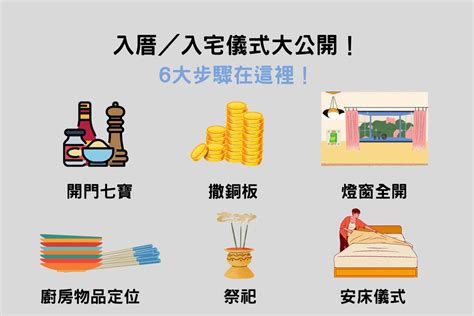 入厝／入宅儀式大公開！
6大步驟在這裡！

開門七寶

撒銅板

燈窗全開

廚房物品定位

祭祀

安床儀式